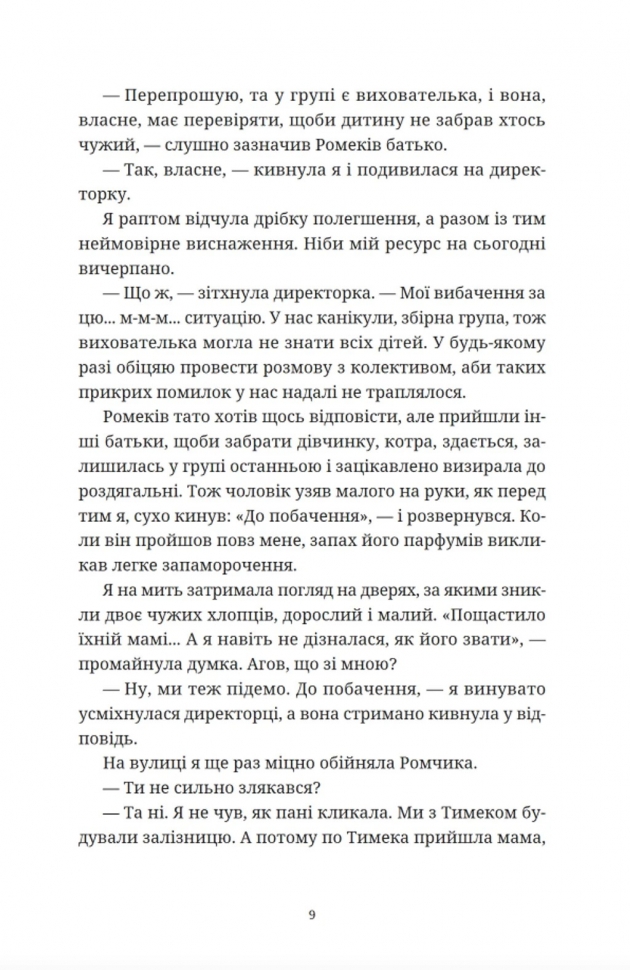 — Перепрошую, та у групі є вихователька, і вона, власне, має перевіряти, щоби дитину не забрав хтось чужий, — слушно зазначив Ромеків батько.

— Так, власне, — кивнула я і подивилася на директорку.

Я раптом відчула дрібку полегшення, а разом із тим неймовірне виснаження. Ніби мій ресурс на сьогодні вичерпано.

— Що ж, — зітхнула директорка. — Мої вибачення за цю... м-м-м... ситуацію. У нас канікули, збірна група, тож вихователька могла не знати всіх дітей. У будь-якому разі обіцяю провести розмову з колективом, аби таких прикрих помилок у нас надалі не траплялося.

Ромеків тато хотів щось відповісти, але прийшли інші батьки, щоби забрати дівчинку, котра, здається, залишилась у групі останньою і зацікавлено визирала до роздягальні. Тож чоловік узяв малого на руки, як перед тим я, сухо кинув: «До побачення», — і розвернувся. Коли він пройшов повз мене, запах його парфумів викликав легке запаморочення.

Я на мить затримала погляд на дверях, за якими зникли двоє чужих хлопців, дорослий і малий. «Пощастило їхній мамі... А я навіть не дізналася, як його звати», — промайнула думка. Агов, що зі мною?

— Ну, ми теж підемо. До побачення, — я винувато усміхнулася директорці, а вона стримано кивнула у відповідь.

На вулиці я ще раз міцно обійняла Ромчика.

— Ти не сильно злякався?

— Та ні. Я не чув, як пані кликала. Ми з Тимеком будували залізницю. А потому по Тимека прийшла мама,

9